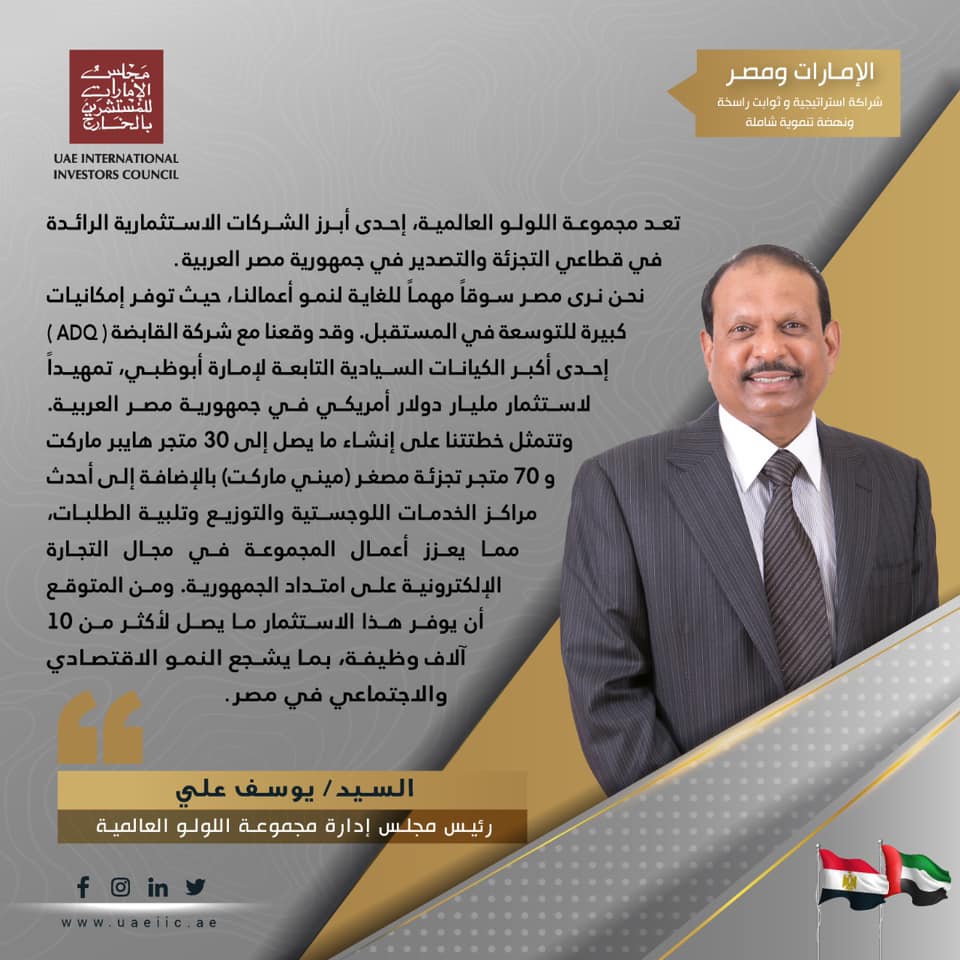 مجلس الإمارات للمستثمرين بالخارج

UAE INTERNATIONAL INVESTORS COUNCIL

الإمارات ومصر
شراكة استراتيجية و ثوابت راسخة ونهضة تنموية شاملة

تعد مجموعة اللولو العالمية، إحدى أبرز الشركات الاستثمارية الرائدة في قطاعي التجزئة والتصدير في جمهورية مصر العربية.

نحن نرى مصر سوقاً مهماً للغاية لنمو أعمالنا، حيث توفر إمكانيات كبيرة للتوسعة في المستقبل. وقد وقعنا مع شركة القابضة ( ADQ ) إحدى أكبر الكيانات السيادية التابعة لإمارة أبوظبي، تمهيداً لاستثمار مليار دولار أمريكي في جمهورية مصر العربية. وتتمثل خطتنا على إنشاء ما يصل إلى 30 متجر هايبر ماركت و 70 متجر تجزئة مصغر (ميني ماركت) بالإضافة إلى أحدث مراكز الخدمات اللوجستية والتوزيع وتلبية الطلبات، مما يعزز أعمال المجموعة في مجال التجارة الإلكترونية على امتداد الجمهورية. ومن المتوقع أن يوفر هذا الاستثمار ما يصل لأكثر من 10 آلاف وظيفة، بما يشجع النمو الاقتصادي والاجتماعي في مصر.

السيد/ يوسف علي
رئيس مجلس إدارة مجموعة اللولو العالمية

www.uaeiic.ae